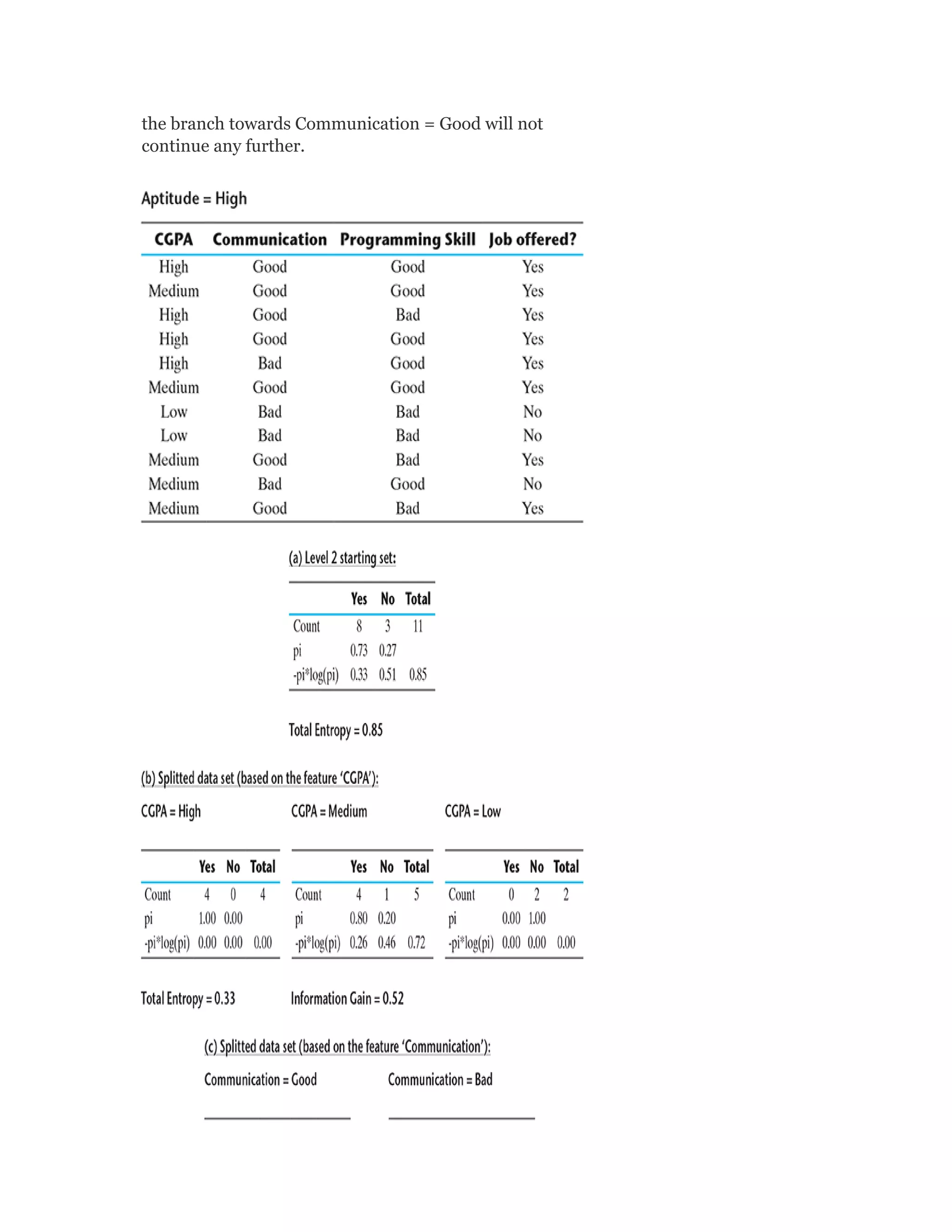 the branch towards Communication = Good will not continue any further.

Aptitude = High

| CGPA | Communication | Programming Skill | Job offered? |
|---|---|---|---|
| High | Good | Good | Yes |
| Medium | Good | Good | Yes |
| High | Good | Bad | Yes |
| High | Good | Good | Yes |
| High | Bad | Good | Yes |
| Medium | Good | Good | Yes |
| Low | Bad | Bad | No |
| Low | Bad | Bad | No |
| Medium | Good | Bad | Yes |
| Medium | Bad | Good | No |
| Medium | Good | Bad | Yes |

(a) Level 2 starting set:

| | Yes | No | Total |
|---|---|---|---|
| Count | 8 | 3 | 11 |
| pi | 0.73 | 0.27 | |
| -pi*log(pi) | 0.33 | 0.51 | 0.85 |

Total Entropy = 0.85

(b) Splitted data set (based on the feature 'CGPA'):

CGPA = High

| | Yes | No | Total |
|---|---|---|---|
| Count | 4 | 0 | 4 |
| pi | 1.00 | 0.00 | |
| -pi*log(pi) | 0.00 | 0.00 | 0.00 |

CGPA = Medium

| | Yes | No | Total |
|---|---|---|---|
| Count | 4 | 1 | 5 |
| pi | 0.80 | 0.20 | |
| -pi*log(pi) | 0.26 | 0.46 | 0.72 |

CGPA = Low

| | Yes | No | Total |
|---|---|---|---|
| Count | 0 | 2 | 2 |
| pi | 0.00 | 1.00 | |
| -pi*log(pi) | 0.00 | 0.00 | 0.00 |

Total Entropy = 0.33

Information Gain = 0.52

(c) Splitted data set (based on the feature 'Communication'):

Communication = Good

Communication = Bad